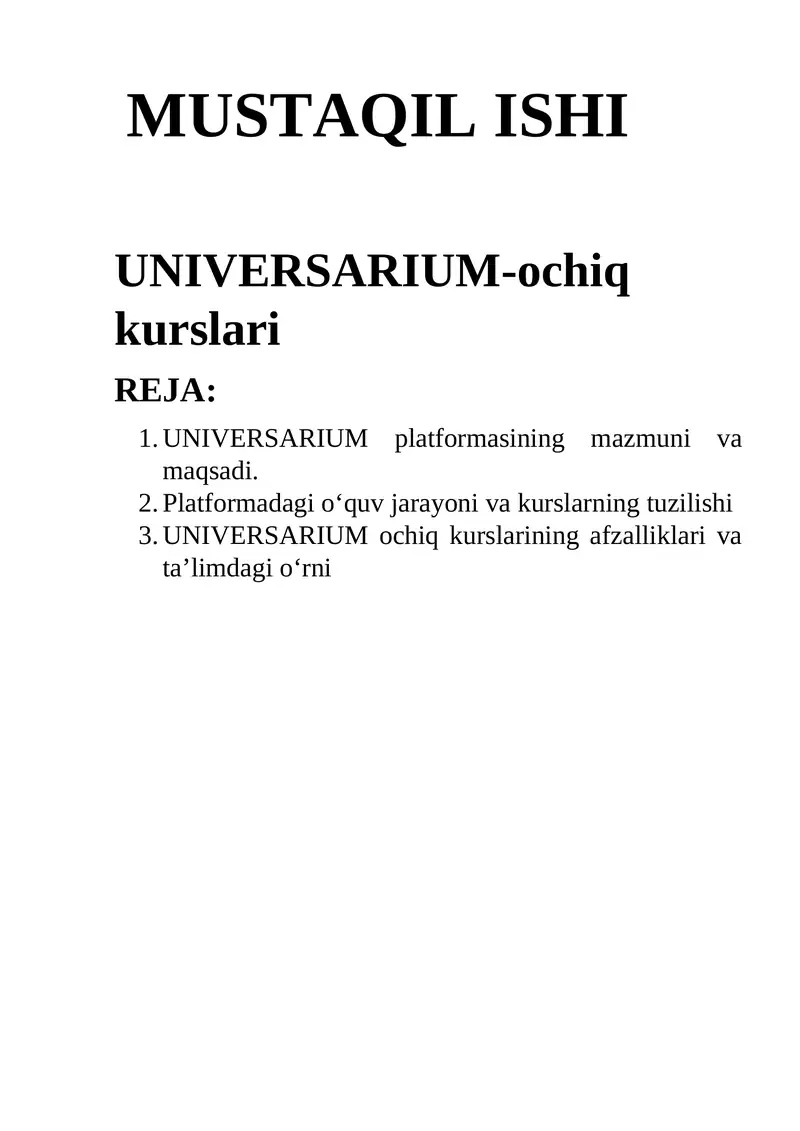 MUSTAQIL ISHI

UNIVERSARIUM-ochiq kurslari

REJA:

1. UNIVERSARIUM platformasining mazmuni va maqsadi.
2. Platformadagi o‘quv jarayoni va kurslarning tuzilishi
3. UNIVERSARIUM ochiq kurslarining afzalliklari va ta’limdagi o‘rni